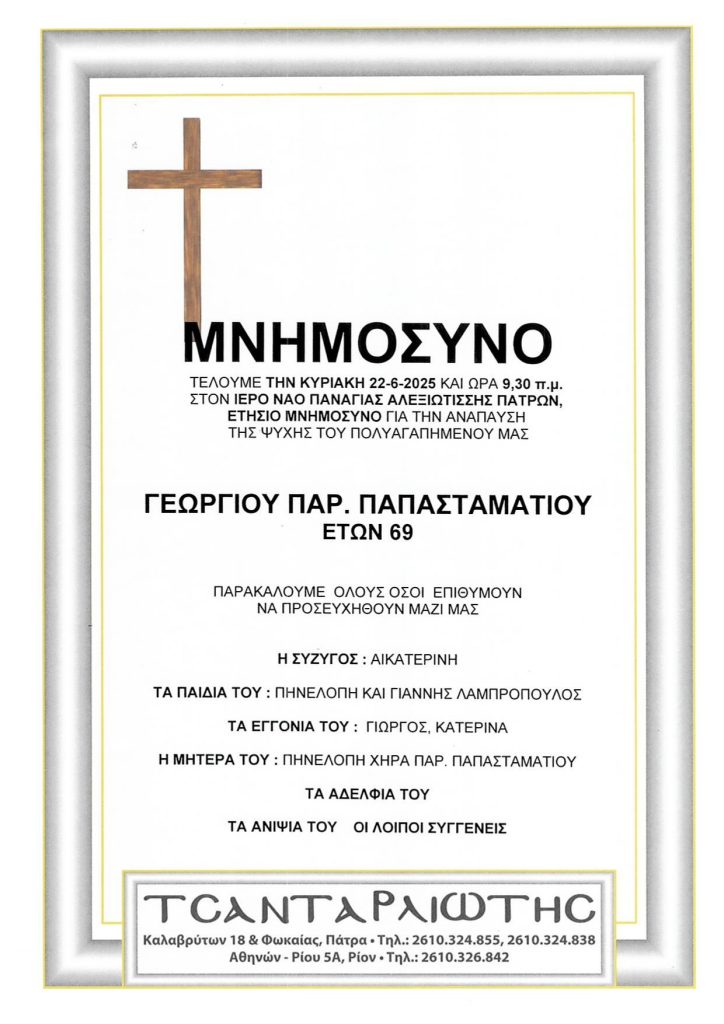 ΜΝΗΜΟΣΥΝΟ

ΤΕΛΟΥΜΕ ΤΗΝ ΚΥΡΙΑΚΗ 22-6-2025 ΚΑΙ ΩΡΑ 9,30 π.μ. ΣΤΟΝ ΙΕΡΟ ΝΑΟ ΠΑΝΑΓΙΑΣ ΑΛΕΞΙΩΤΙΣΣΗΣ ΠΑΤΡΩΝ, ΕΤΗΣΙΟ ΜΝΗΜΟΣΥΝΟ ΓΙΑ ΤΗΝ ΑΝΑΠΑΥΣΗ ΤΗΣ ΨΥΧΗΣ ΤΟΥ ΠΟΛΥΑΓΑΠΗΜΕΝΟΥ ΜΑΣ

ΓΕΩΡΓΙΟΥ ΠΑΡ. ΠΑΠΑΣΤΑΜΑΤΙΟΥ
ΕΤΩΝ 69

ΠΑΡΑΚΑΛΟΥΜΕ ΟΛΟΥΣ ΟΣΟΙ ΕΠΙΘΥΜΟΥΝ ΝΑ ΠΡΟΣΕΥΧΗΘΟΥΝ ΜΑΖΙ ΜΑΣ

Η ΣΥΖΥΓΟΣ : ΑΙΚΑΤΕΡΙΝΗ

ΤΑ ΠΑΙΔΙΑ ΤΟΥ : ΠΗΝΕΛΟΠΗ ΚΑΙ ΓΙΑΝΝΗΣ ΛΑΜΠΡΟΠΟΥΛΟΣ

ΤΑ ΕΓΓΟΝΙΑ ΤΟΥ : ΓΙΩΡΓΟΣ, ΚΑΤΕΡΙΝΑ

Η ΜΗΤΕΡΑ ΤΟΥ : ΠΗΝΕΛΟΠΗ ΧΗΡΑ ΠΑΡ. ΠΑΠΑΣΤΑΜΑΤΙΟΥ

ΤΑ ΑΔΕΛΦΙΑ ΤΟΥ

ΤΑ ΑΝΙΨΙΑ ΤΟΥ ΟΙ ΛΟΙΠΟΙ ΣΥΓΓΕΝΕΙΣ

ΤΣΑΝΤΑΡΛΙΩΤΗΣ
Καλαβρύτων 18 & Φωκαίας, Πάτρα • Τηλ.: 2610.324.855, 2610.324.838
Αθηνών - Ρίου 5Α, Ρίον • Τηλ.: 2610.326.842